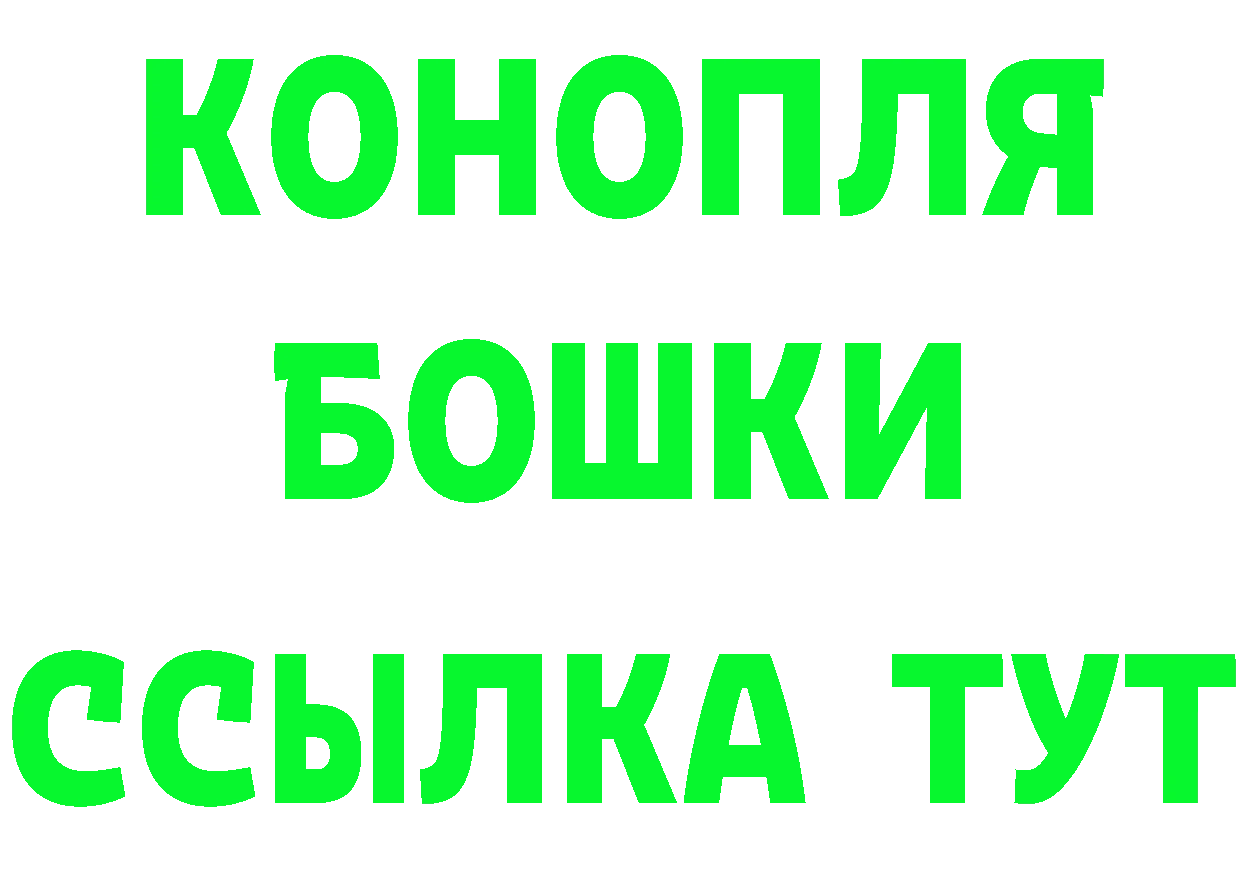 КОНОПЛЯ
БОШКИ
ССЫЛКА ТУТ